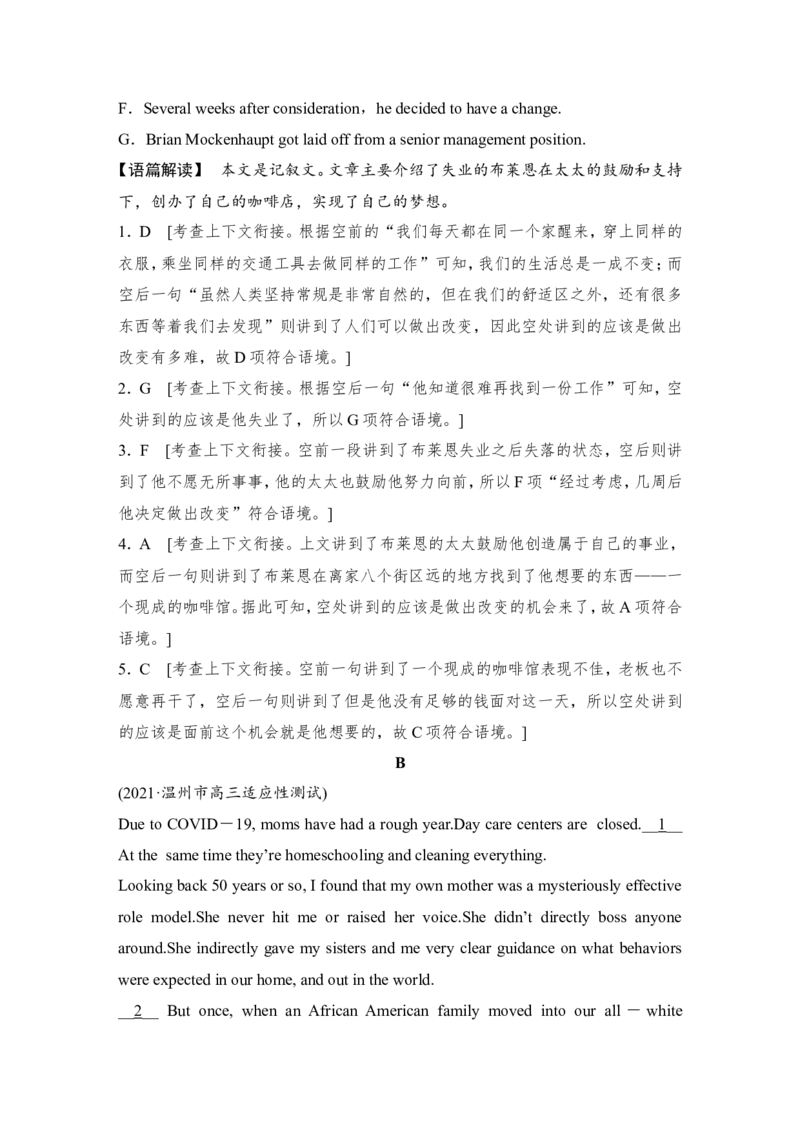 F．Several weeks after consideration，he decided to have a change.

G．Brian Mockenhaupt got laid off from a senior management position.

【语篇解读】 本文是记叙文。文章主要介绍了失业的布莱恩在太太的鼓励和支持下，创办了自己的咖啡店，实现了自己的梦想。

1．D ［考查上下文衔接。根据空前的“我们每天都在同一个家醒来，穿上同样的衣服，乘坐同样的交通工具去做同样的工作”可知，我们的生活总是一成不变；而空后一句“虽然人类坚持常规是非常自然的，但在我们的舒适区之外，还有很多东西等着我们去发现”则讲到了人们可以做出改变，因此空处讲到的应该是做出改变有多难，故D项符合语境。］

2．G ［考查上下文衔接。根据空后一句“他知道很难再找到一份工作”可知，空处讲到的应该是他失业了，所以G项符合语境。］

3．F ［考查上下文衔接。空前一段讲到了布莱恩失业之后失落的状态，空后则讲到了他不愿无所事事，他的太太也鼓励他努力向前，所以F项“经过考虑，几周后他决定做出改变”符合语境。］

4．A ［考查上下文衔接。上文讲到了布莱恩的太太鼓励他创造属于自己的事业，而空后一句则讲到了布莱恩在离家八个街区远的地方找到了他想要的东西——一个现成的咖啡馆。据此可知，空处讲到的应该是做出改变的机会来了，故A项符合语境。］

5．C ［考查上下文衔接。空前一句讲到了一个现成的咖啡馆表现不佳，老板也不愿意再干了，空后一句则讲到了但是他没有足够的钱面对这一天，所以空处讲到的应该是面前这个机会就是他想要的，故C项符合语境。］

B

(2021·温州市高三适应性测试)

Due to COVID－19, moms have had a rough year.Day care centers are closed.__1__ At the same time they're homeschooling and cleaning everything.

Looking back 50 years or so, I found that my own mother was a mysteriously effective role model.She never hit me or raised her voice.She didn't directly boss anyone around.She indirectly gave my sisters and me very clear guidance on what behaviors were expected in our home, and out in the world.

__2__ But once, when an African American family moved into our all－white